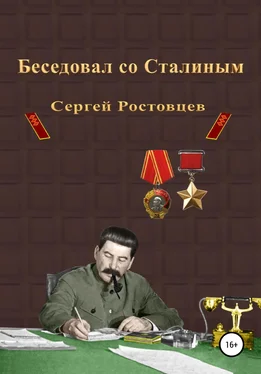 Беседовал со Сталиным

Сергей Ростовцев

16+